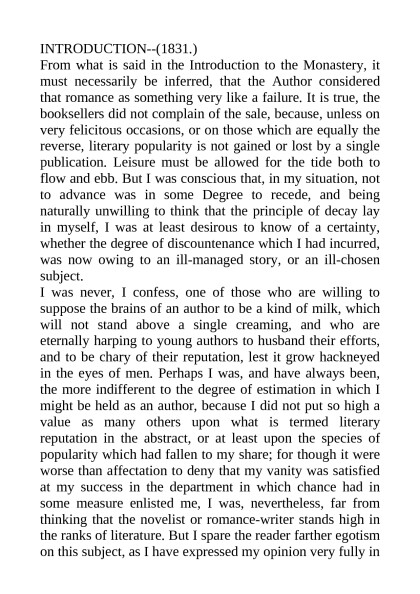 INTRODUCTION--(1831.)
From what is said in the Introduction to the Monastery, it must necessarily be inferred, that the Author considered that romance as something very like a failure. It is true, the booksellers did not complain of the sale, because, unless on very felicitous occasions, or on those which are equally the reverse, literary popularity is not gained or lost by a single publication. Leisure must be allowed for the tide both to flow and ebb. But I was conscious that, in my situation, not to advance was in some Degree to recede, and being naturally unwilling to think that the principle of decay lay in myself, I was at least desirous to know of a certainty, whether the degree of discountenance which I had incurred, was now owing to an ill-managed story, or an ill-chosen subject.
I was never, I confess, one of those who are willing to suppose the brains of an author to be a kind of milk, which will not stand above a single creaming, and who are eternally harping to young authors to husband their efforts, and to be chary of their reputation, lest it grow hackneyed in the eyes of men. Perhaps I was, and have always been, the more indifferent to the degree of estimation in which I might be held as an author, because I did not put so high a value as many others upon what is termed literary reputation in the abstract, or at least upon the species of popularity which had fallen to my share; for though it were worse than affectation to deny that my vanity was satisfied at my success in the department in which chance had in some measure enlisted me, I was, nevertheless, far from thinking that the novelist or romance-writer stands high in the ranks of literature. But I spare the reader farther egotism on this subject, as I have expressed my opinion very fully in